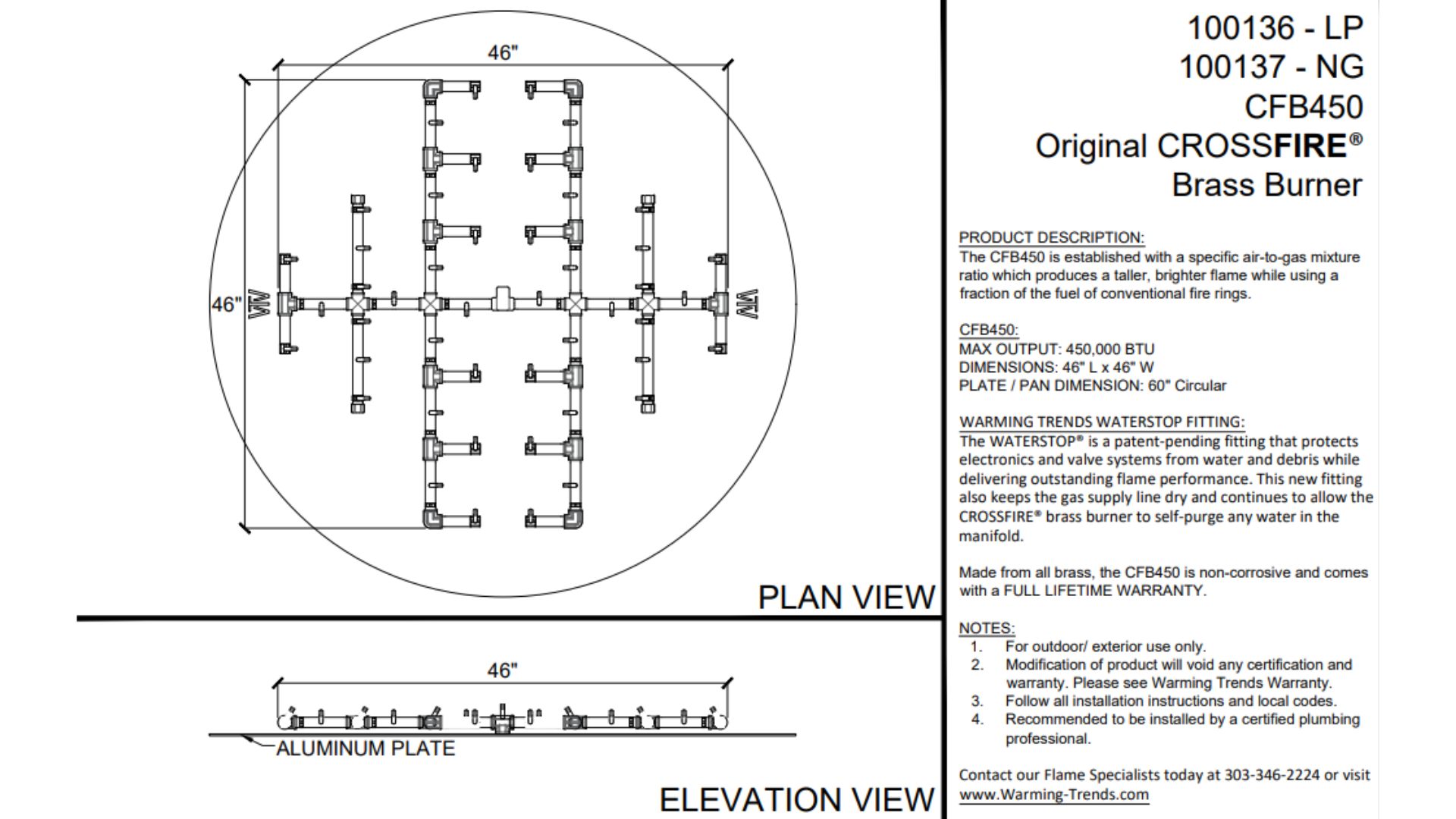 46"

46"

WT

WT

PLAN VIEW

46"

ALUMINUM PLATE

ELEVATION VIEW

100136 - LP
100137 - NG
CFB450
Original CROSSFIRE®
Brass Burner

PRODUCT DESCRIPTION:
The CFB450 is established with a specific air-to-gas mixture ratio which produces a taller, brighter flame while using a fraction of the fuel of conventional fire rings.

CFB450:
MAX OUTPUT: 450,000 BTU
DIMENSIONS: 46" L x 46" W
PLATE / PAN DIMENSION: 60" Circular

WARMING TRENDS WATERSTOP FITTING:
The WATERSTOP® is a patent-pending fitting that protects electronics and valve systems from water and debris while delivering outstanding flame performance. This new fitting also keeps the gas supply line dry and continues to allow the CROSSFIRE® brass burner to self-purge any water in the manifold.

Made from all brass, the CFB450 is non-corrosive and comes with a FULL LIFETIME WARRANTY.

NOTES:
1. For outdoor/ exterior use only.
2. Modification of product will void any certification and warranty. Please see Warming Trends Warranty.
3. Follow all installation instructions and local codes.
4. Recommended to be installed by a certified plumbing professional.

Contact our Flame Specialists today at 303-346-2224 or visit www.Warming-Trends.com